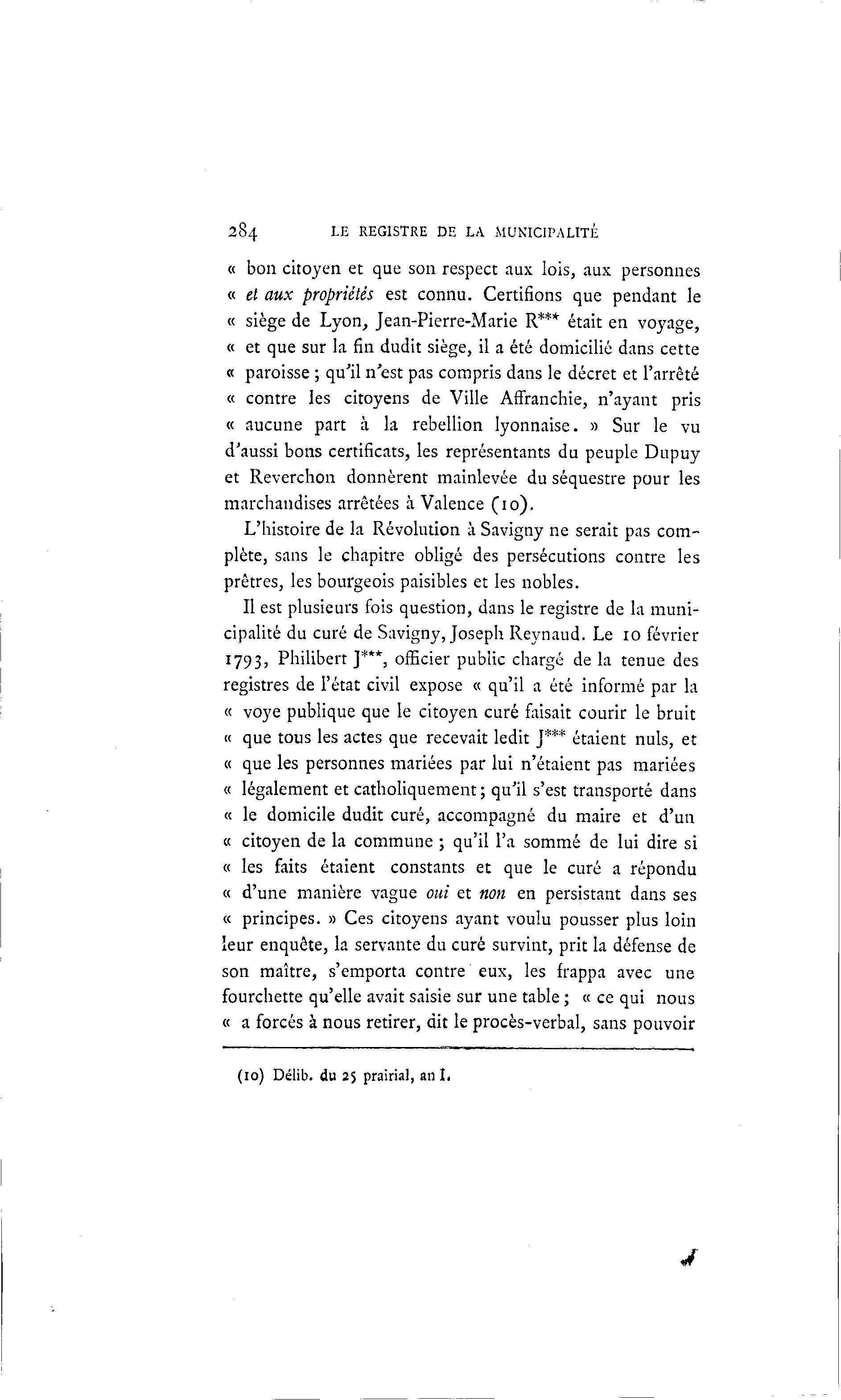 284 LE REGISTRE DE LA MUNICIPALITÉ

« bon citoyen et que son respect aux lois, aux personnes « et aux propriétés est connu. Certifions que pendant le « siège de Lyon, Jean-Pierre-Marie R*** était en voyage, « et que sur la fin dudit siège, il a été domicilié dans cette « paroisse ; qu'il n'est pas compris dans le décret et l'arrêté « contre les citoyens de Ville Affranchie, n'ayant pris « aucune part à la rebellion lyonnaise. » Sur le vu d'aussi bons certificats, les représentants du peuple Dupuy et Reverchon donnèrent mainlevée du séquestre pour les marchandises arrêtées à Valence (10).

L'histoire de la Révolution à Savigny ne serait pas complète, sans le chapitre obligé des persécutions contre les prêtres, les bourgeois paisibles et les nobles.

Il est plusieurs fois question, dans le registre de la municipalité du curé de Savigny, Joseph Reynaud. Le 10 février 1793, Philibert J***, officier public chargé de la tenue des registres de l'état civil expose « qu'il a été informé par la « voye publique que le citoyen curé faisait courir le bruit « que tous les actes que recevait ledit J*** étaient nuls, et « que les personnes mariées par lui n'étaient pas mariées « légalement et catholiquement ; qu'il s'est transporté dans « le domicile dudit curé, accompagné du maire et d'un « citoyen de la commune ; qu'il l'a sommé de lui dire si « les faits étaient constants et que le curé a répondu « d'une manière vague oui et non en persistant dans ses « principes. » Ces citoyens ayant voulu pousser plus loin leur enquête, la servante du curé survint, prit la défense de son maître, s'emporta contre eux, les frappa avec une fourchette qu'elle avait saisie sur une table ; « ce qui nous « a forcés à nous retirer, dit le procès-verbal, sans pouvoir

(10) Délib. du 25 prairial, an I.